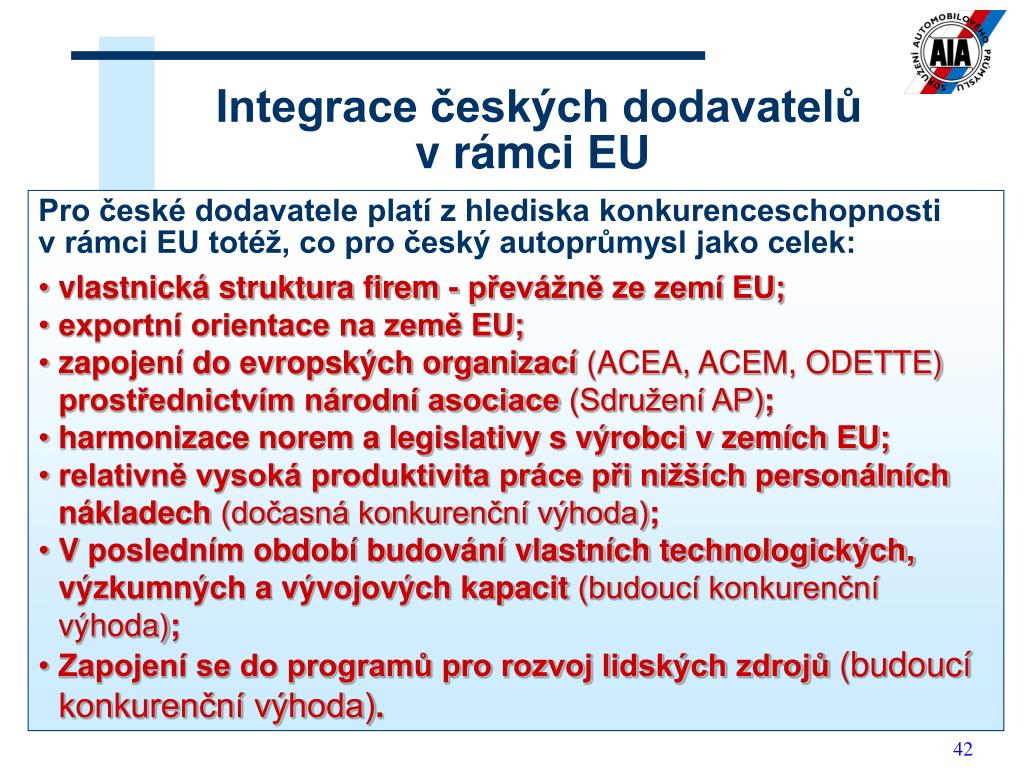 SDRUŽENÍ AUTOMOBILOVÉHO PRŮMYSLU
AIA

Integrace českých dodavatelů v rámci EU

Pro české dodavatele platí z hlediska konkurenceschopnosti v rámci EU totéž, co pro český autoprůmysl jako celek:

• vlastnická struktura firem - převážně ze zemí EU;
• exportní orientace na země EU;
• zapojení do evropských organizací (ACEA, ACEM, ODETTE) prostřednictvím národní asociace (Sdružení AP);
• harmonizace norem a legislativy s výrobci v zemích EU;
• relativně vysoká produktivita práce při nižších personálních nákladech (dočasná konkurenční výhoda);
• V posledním období budování vlastních technologických, výzkumných a vývojových kapacit (budoucí konkurenční výhoda);
• Zapojení se do programů pro rozvoj lidských zdrojů (budoucí konkurenční výhoda).

42